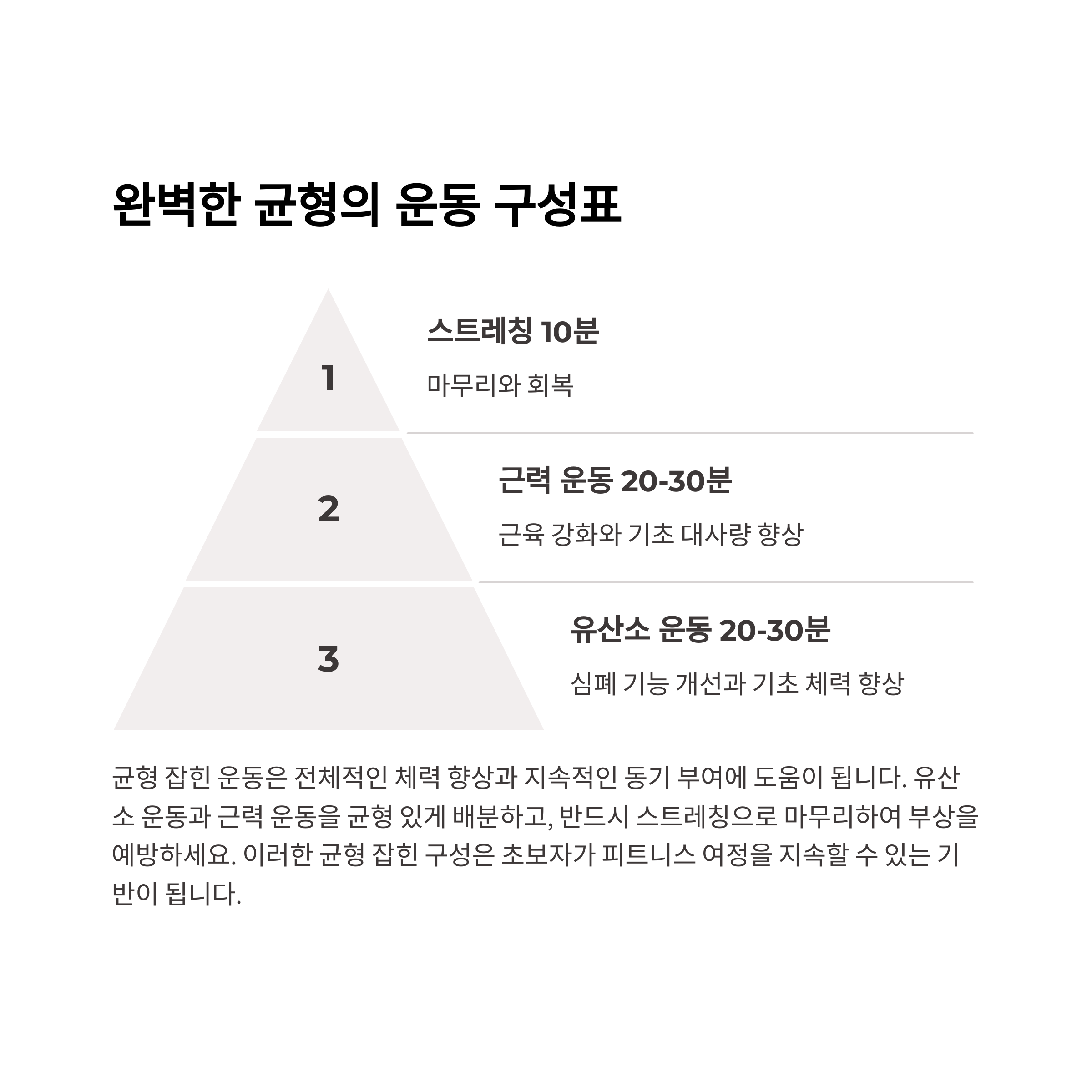 완벽한 균형의 운동 구성표

1

스트레칭 10분

마무리와 회복

2

근력 운동 20-30분

근육 강화와 기초 대사량 향상

3

유산소 운동 20-30분

심폐 기능 개선과 기초 체력 향상

균형 잡힌 운동은 전체적인 체력 향상과 지속적인 동기 부여에 도움이 됩니다. 유산소 운동과 근력 운동을 균형 있게 배분하고, 반드시 스트레칭으로 마무리하여 부상을 예방하세요. 이러한 균형 잡힌 구성은 초보자가 피트니스 여정을 지속할 수 있는 기반이 됩니다.